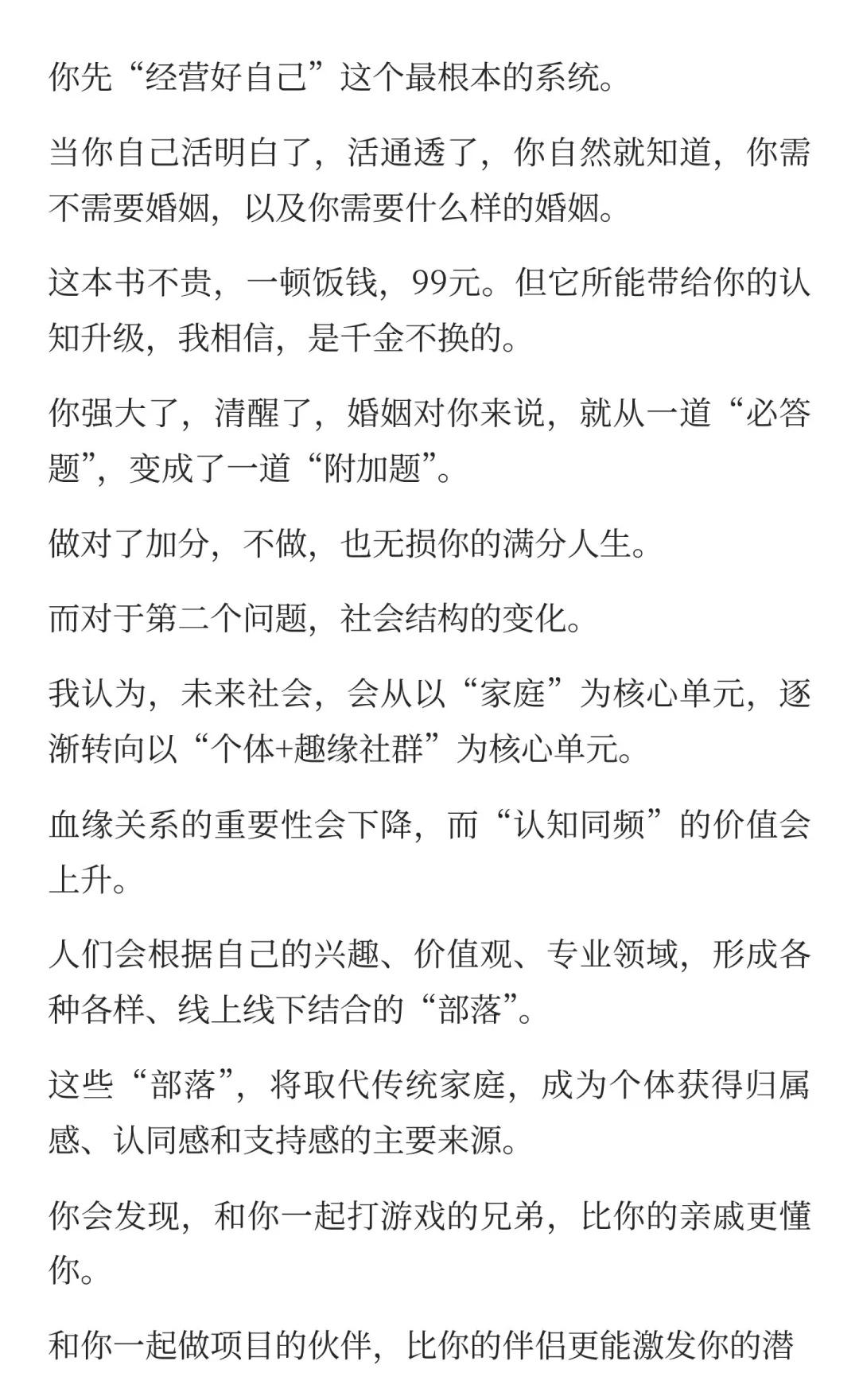 你先“经营好自己”这个最根本的系统。

当你自己活明白了，活通透了，你自然就知道，你需不需要婚姻，以及你需要什么样的婚姻。

这本书不贵，一顿饭钱，99元。但它所能带给你的认知升级，我相信，是千金不换的。

你强大了，清醒了，婚姻对你来说，就从一道“必答题”，变成了一道“附加题”。

做对了加分，不做，也无损你的满分人生。

而对于第二个问题，社会结构的变化。

我认为，未来社会，会从以“家庭”为核心单元，逐渐转向以“个体+趣缘社群”为核心单元。

血缘关系的重要性会下降，而“认知同频”的价值会上升。

人们会根据自己的兴趣、价值观、专业领域，形成各种各样、线上线下结合的“部落”。

这些“部落”，将取代传统家庭，成为个体获得归属感、认同感和支持感的主要来源。

你会发现，和你一起打游戏的兄弟，比你的亲戚更懂你。

和你一起做项目的伙伴，比你的伴侣更能激发你的潜